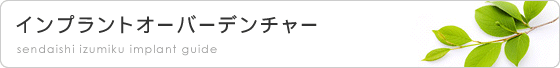 インプラントオーバーデンチャー

sendaishi izumiku implant guide